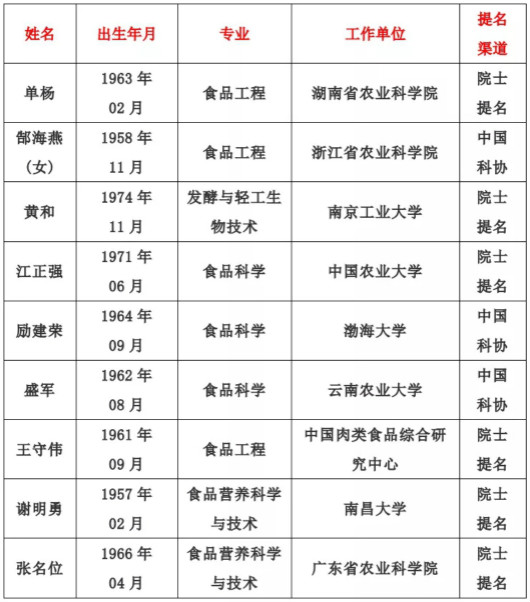 | 姓名 | 出生年月 | 专业 | 工作单位 | 提名渠道 |
|---|---|---|---|---|
| 单杨 | 1963 年 02 月 | 食品工程 | 湖南省农业科学院 | 院士提名 |
| 郜海燕（女） | 1958 年 11 月 | 食品工程 | 浙江省农业科学院 | 中国科协 |
| 黄和 | 1974 年 11 月 | 发酵与轻工生物技术 | 南京工业大学 | 院士提名 |
| 江正强 | 1971 年 06 月 | 食品科学 | 中国农业大学 | 院士提名 |
| 励建荣 | 1964 年 09 月 | 食品科学 | 渤海大学 | 中国科协 |
| 盛军 | 1962 年 08 月 | 食品科学 | 云南农业大学 | 中国科协 |
| 王守伟 | 1961 年 09 月 | 食品工程 | 中国肉类食品综合研究中心 | 院士提名 |
| 谢明勇 | 1957 年 02 月 | 食品营养科学与技术 | 南昌大学 | 院士提名 |
| 张名位 | 1966 年 04 月 | 食品营养科学与技术 | 广东省农业科学院 | 院士提名 |